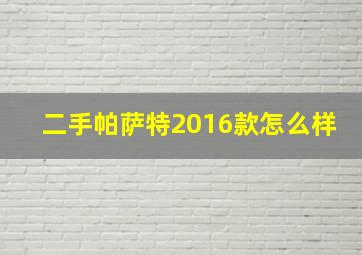 二手帕萨特2016款怎么样